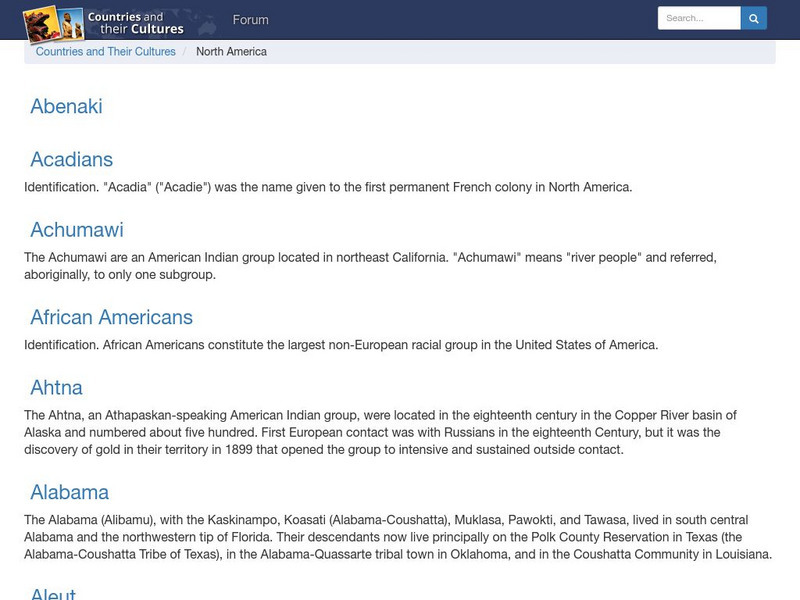 Countries and their Cultures
Forum
Search...

Countries and Their Cultures / North America

Abenaki

Acadians

Identification. "Acadia" ("Acadie") was the name given to the first permanent French colony in North America.

Achumawi

The Achumawi are an American Indian group located in northeast California. "Achumawi" means "river people" and referred, aboriginally, to only one subgroup.

African Americans

Identification. African Americans constitute the largest non-European racial group in the United States of America.

Ahtna

The Ahtna, an Athapaskan-speaking American Indian group, were located in the eighteenth century in the Copper River basin of Alaska and numbered about five hundred. First European contact was with Russians in the eighteenth Century, but it was the discovery of gold in their territory in 1899 that opened the group to intensive and sustained outside contact.

Alabama

The Alabama (Alibamu), with the Kaskinampo, Koasati (Alabama-Coushatta), Muklasa, Pawokti, and Tawasa, lived in south central Alabama and the northwestern tip of Florida. Their descendants now live principally on the Polk County Reservation in Texas (the Alabama-Coushatta Tribe of Texas), in the Alabama-Quassarte tribal town in Oklahoma, and in the Coushatta Community in Louisiana.

Aleut